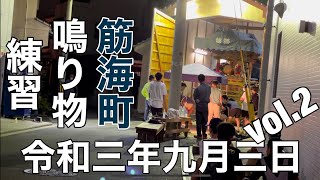 筋海町
鳴り物
練習
vol.2
令和三年九月三日